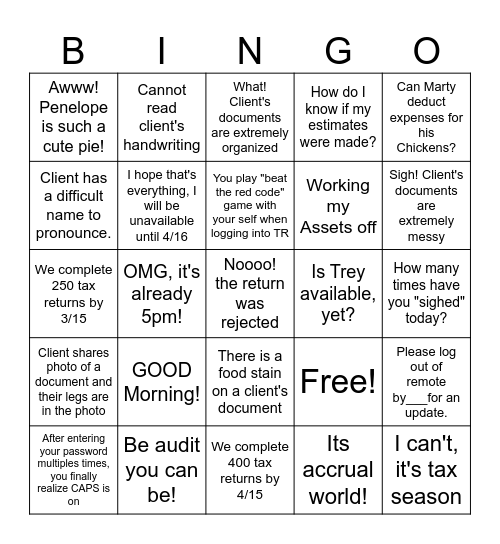 | B | I | N | G | O |
|---|---|---|---|---|
| Awww! Penelope is such a cute pie! | Cannot read client's handwriting | What! Client's documents are extremely organized | How do I know if my estimates were made? | Can Marty deduct expenses for his Chickens? |
| Client has a difficult name to pronounce. | I hope that's everything, I will be unavailable until 4/16 | You play "beat the red code" game with your self when logging into TR | Working my Assets off | Sigh! Client's documents are extremely messy |
| We complete 250 tax returns by 3/15 | OMG, it's already 5pm! | Noooo! the return was rejected | Is Trey available, yet? | How many times have you "sighed" today? |
| Client shares photo of a document and their legs are in the photo | GOOD Morning! | There is a food stain on a client's document | Free! | Please log out of remote by___for an update. |
| After entering your password multiples times, you finally realize CAPS is on | Be audit you can be! | We complete 400 tax returns by 4/15 | Its accrual world! | I can't, it's tax season |